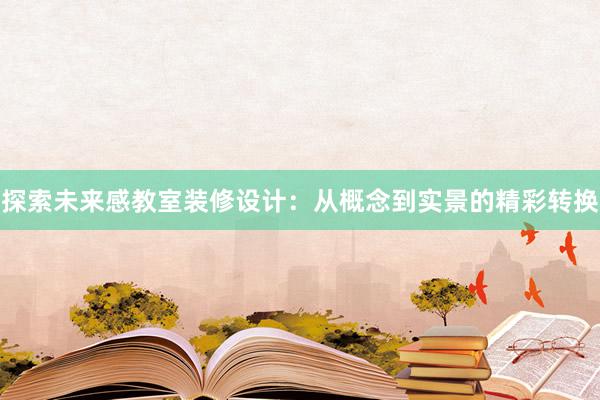 探索未来感教室装修设计：从概念到实景的精彩转换